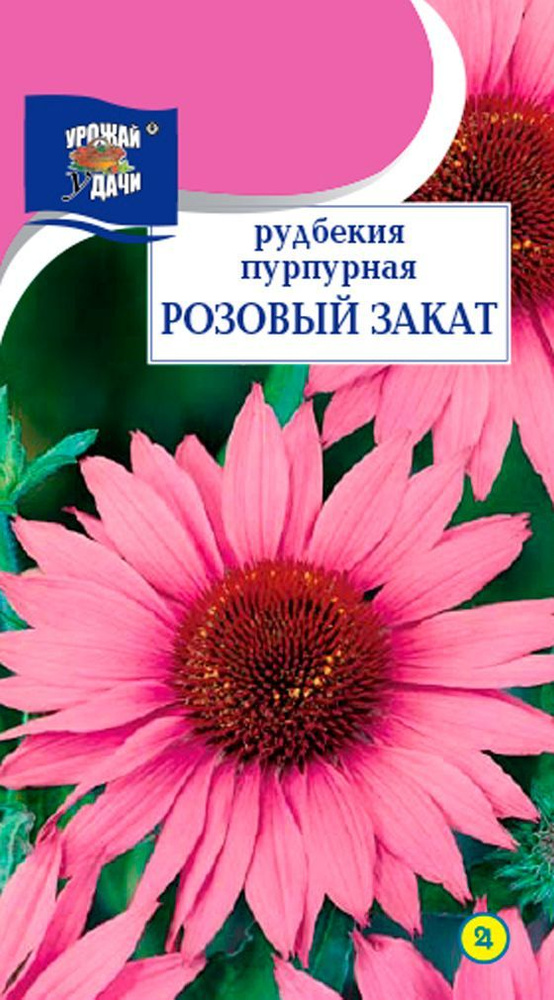 УРОЖАЙ УДАЧИ

рудбекия
пурпурная
РОЗОВЫЙ ЗАКАТ

2